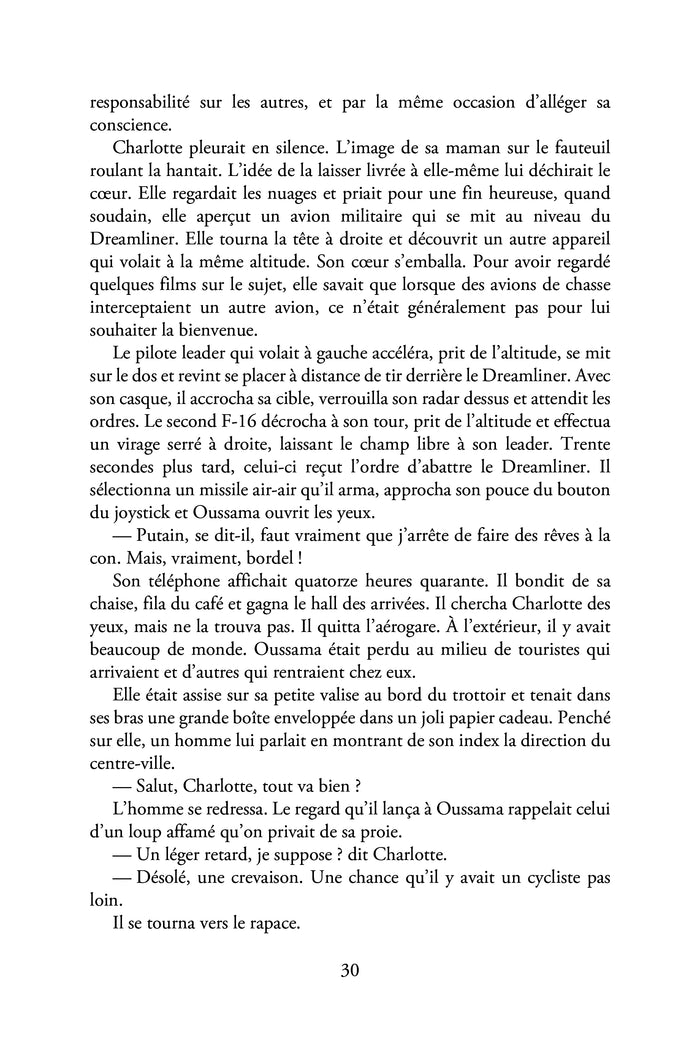 responsabilité sur les autres, et par la même occasion d'alléger sa conscience.

Charlotte pleurait en silence. L'image de sa maman sur le fauteuil roulant la hantait. L'idée de la laisser livrée à elle-même lui déchirait le cœur. Elle regardait les nuages et priait pour une fin heureuse, quand soudain, elle aperçut un avion militaire qui se mit au niveau du Dreamliner. Elle tourna la tête à droite et découvrit un autre appareil qui volait à la même altitude. Son cœur s'emballa. Pour avoir regardé quelques films sur le sujet, elle savait que lorsque des avions de chasse interceptaient un autre avion, ce n'était généralement pas pour lui souhaiter la bienvenue.

Le pilote leader qui volait à gauche accéléra, prit de l'altitude, se mit sur le dos et revint se placer à distance de tir derrière le Dreamliner. Avec son casque, il accrocha sa cible, verrouilla son radar dessus et attendit les ordres. Le second F-16 décrocha à son tour, prit de l'altitude et effectua un virage serré à droite, laissant le champ libre à son leader. Trente secondes plus tard, celui-ci reçut l'ordre d'abattre le Dreamliner. Il sélectionna un missile air-air qu'il arma, approcha son pouce du bouton du joystick et Oussama ouvrit les yeux.

— Putain, se dit-il, faut vraiment que j'arrête de faire des rêves à la con. Mais, vraiment, bordel !

Son téléphone affichait quatorze heures quarante. Il bondit de sa chaise, fila du café et gagna le hall des arrivées. Il chercha Charlotte des yeux, mais ne la trouva pas. Il quitta l'aérogare. À l'extérieur, il y avait beaucoup de monde. Oussama était perdu au milieu de touristes qui arrivaient et d'autres qui rentraient chez eux.

Elle était assise sur sa petite valise au bord du trottoir et tenait dans ses bras une grande boîte enveloppée dans un joli papier cadeau. Penché sur elle, un homme lui parlait en montrant de son index la direction du centre-ville.

— Salut, Charlotte, tout va bien ?

L'homme se redressa. Le regard qu'il lança à Oussama rappelait celui d'un loup affamé qu'on privait de sa proie.

— Un léger retard, je suppose ? dit Charlotte.

— Désolé, une crevaison. Une chance qu'il y avait un cycliste pas loin.

Il se tourna vers le rapace.

30